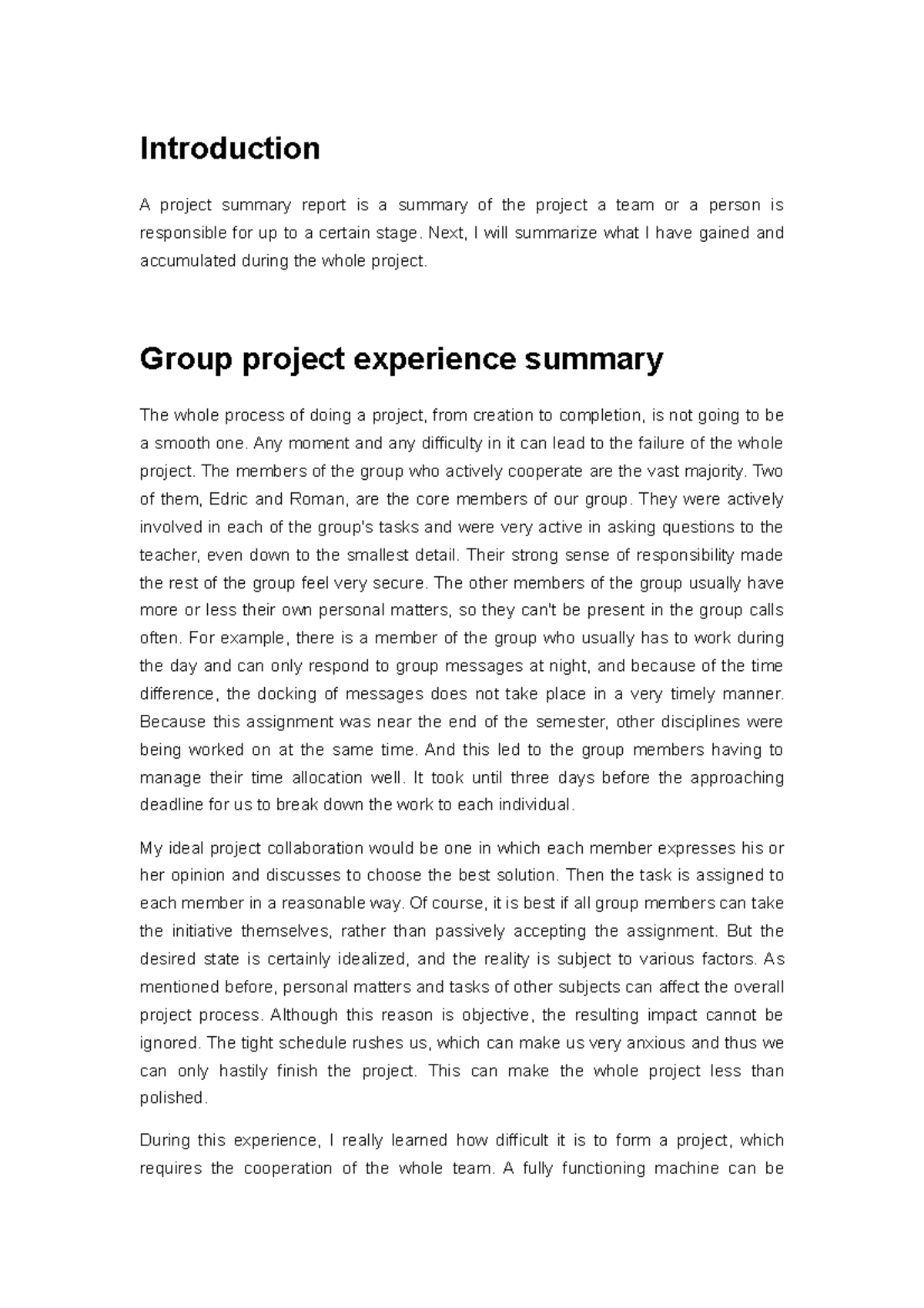 Introduction

A project summary report is a summary of the project a team or a person is responsible for up to a certain stage. Next, I will summarize what I have gained and accumulated during the whole project.

Group project experience summary

The whole process of doing a project, from creation to completion, is not going to be a smooth one. Any moment and any difficulty in it can lead to the failure of the whole project. The members of the group who actively cooperate are the vast majority. Two of them, Edric and Roman, are the core members of our group. They were actively involved in each of the group's tasks and were very active in asking questions to the teacher, even down to the smallest detail. Their strong sense of responsibility made the rest of the group feel very secure. The other members of the group usually have more or less their own personal matters, so they can't be present in the group calls often. For example, there is a member of the group who usually has to work during the day and can only respond to group messages at night, and because of the time difference, the docking of messages does not take place in a very timely manner. Because this assignment was near the end of the semester, other disciplines were being worked on at the same time. And this led to the group members having to manage their time allocation well. It took until three days before the approaching deadline for us to break down the work to each individual.

My ideal project collaboration would be one in which each member expresses his or her opinion and discusses to choose the best solution. Then the task is assigned to each member in a reasonable way. Of course, it is best if all group members can take the initiative themselves, rather than passively accepting the assignment. But the desired state is certainly idealized, and the reality is subject to various factors. As mentioned before, personal matters and tasks of other subjects can affect the overall project process. Although this reason is objective, the resulting impact cannot be ignored. The tight schedule rushes us, which can make us very anxious and thus we can only hastily finish the project. This can make the whole project less than polished.

During this experience, I really learned how difficult it is to form a project, which requires the cooperation of the whole team. A fully functioning machine can be